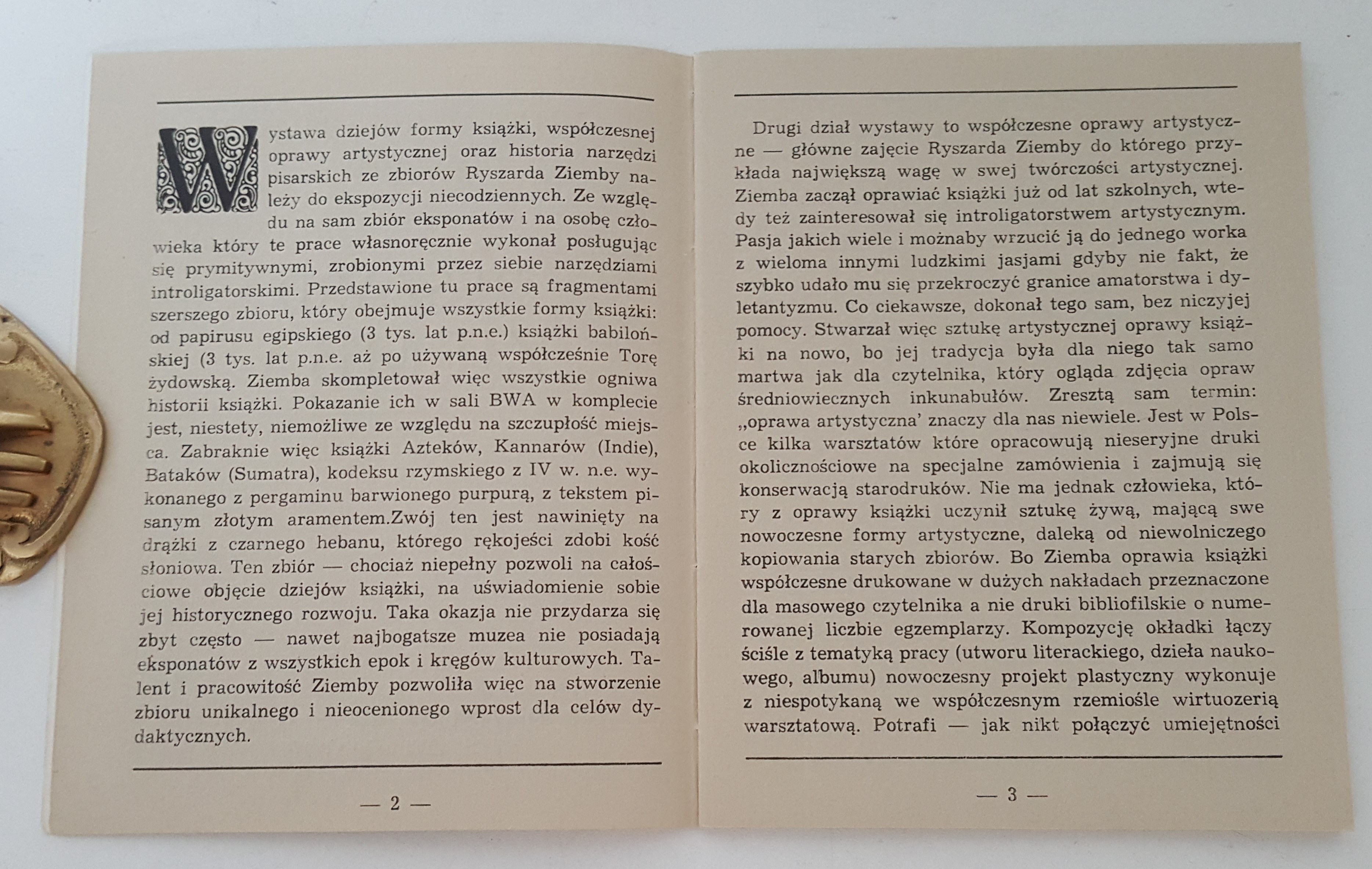 Wystawa dziejów formy książki, współczesnej oprawy artystycznej oraz historia narzędzi pisarskich ze zbiorów Ryszarda Ziemby należy do ekspozycji niecodziennych. Ze względu na sam zbiór eksponatów i na osobę człowieka który te prace własnoręcznie wykonał posługując się prymitywnymi, zrobionymi przez siebie narzędziami introligatorskimi. Przedstawione tu prace są fragmentami szerszego zbioru, który obejmuje wszystkie formy książki: od papirusu egipskiego (3 tys. lat p.n.e.) książki babilońskiej (3 tys. lat p.n.e. aż po używaną współcześnie Torę żydowską. Ziemba skompletował więc wszystkie ogniwa historii książki. Pokazanie ich w sali BWA w komplecie jest, niestety, niemożliwe ze względu na szczupłość miejsca. Zabraknie więc książki Azteków, Kannarów (Indie), Bataków (Sumatra), kodeksu rzymskiego z IV w. n.e. wykonanego z pergaminu barwionego purpurą, z tekstem pisanym złotym aramentem.Zwój ten jest nawinięty na drążki z czarnego hebanu, którego rękojeści zdobi kość słoniowa. Ten zbiór — chociaż niepełny pozwoli na całościowe objęcie dziejów książki, na uświadomienie sobie jej historycznego rozwoju. Taka okazja nie przydarza się zbyt często — nawet najbogatsze muzea nie posiadają eksponatów z wszystkich epok i kręgów kulturowych. Talent i pracowitość Ziemby pozwoliła więc na stworzenie zbioru unikalnego i nieocenionego wprost dla celów dydaktycznych.

— 2 —

Drugi dział wystawy to współczesne oprawy artystyczne — główne zajęcie Ryszarda Ziemby do którego przykłada największą wagę w swej twórczości artystycznej. Ziemba zaczął oprawiać książki już od lat szkolnych, wtedy też zainteresował się introligatorstwem artystycznym. Pasja jakich wiele i możnaby wrzucić ją do jednego worka z wieloma innymi ludzkimi jasjami gdyby nie fakt, że szybko udało mu się przekroczyć granice amatorstwa i dyletantyzmu. Co ciekawsze, dokonał tego sam, bez niczyjej pomocy. Stwarzał więc sztukę artystycznej oprawy książki na nowo, bo jej tradycja była dla niego tak samo martwa jak dla czytelnika, który ogląda zdjęcia opraw średniowiecznych inkunabułów. Zresztą sam termin: „oprawa artystyczna' znaczy dla nas niewiele. Jest w Polsce kilka warsztatów które opracowują nieseryjne druki okolicznościowe na specjalne zamówienia i zajmują się konserwacją starodruków. Nie ma jednak człowieka, który z oprawy książki uczynił sztukę żywą, mającą swe nowoczesne formy artystyczne, daleką od niewolniczego kopiowania starych zbiorów. Bo Ziemba oprawia książki współczesne drukowane w dużych nakładach przeznaczone dla masowego czytelnika a nie druki bibliofilskie o numerowanej liczbie egzemplarzy. Kompozycję okładki łączy ściśle z tematyką pracy (utworu literackiego, dzieła naukowego, albumu) nowoczesny projekt plastyczny wykonuje z niespotykaną we współczesnym rzemiośle wirtuozerią warsztatową. Potrafi — jak nikt połączyć umiejętności

— 3 —